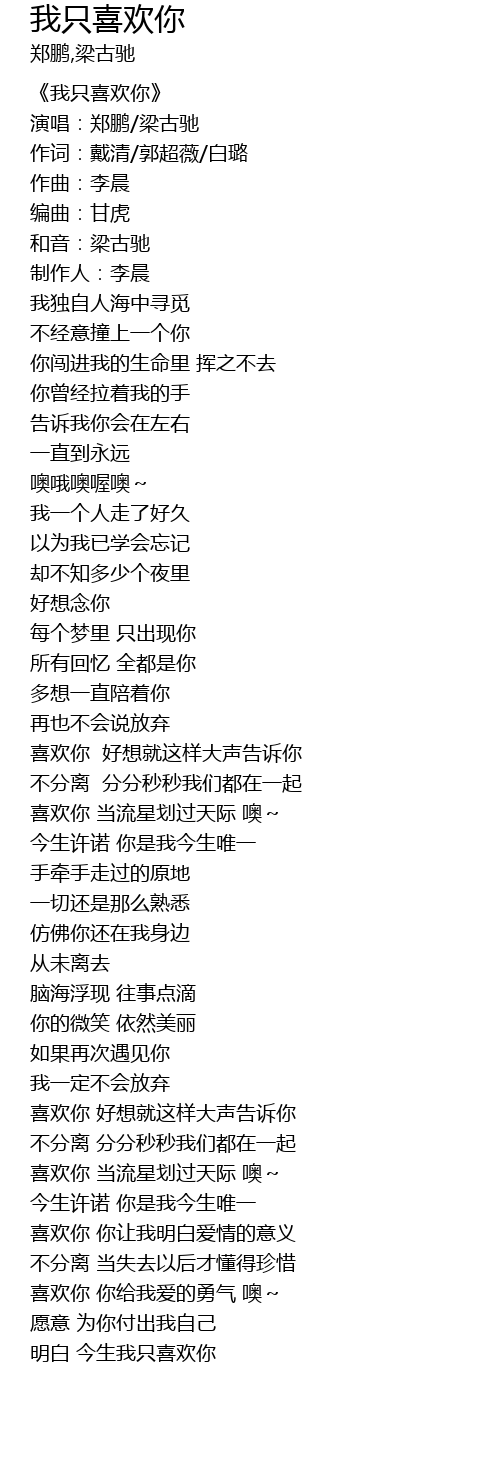 我只喜欢你
郑鹏,梁古驰

《我只喜欢你》
演唱：郑鹏/梁古驰
作词：戴清/郭超薇/白璐
作曲：李晨
编曲：甘虎
和音：梁古驰
制作人：李晨
我独自人海中寻觅
不经意撞上一个你
你闯进我的生命里 挥之不去
你曾经拉着我的手
告诉我你会在左右
一直到永远
噢哦噢喔噢~
我一个人走了好久
以为我已学会忘记
却不知多少个夜里
好想念你
每个梦里 只出现你
所有回忆 全都是你
多想一直陪着你
再也不会说放弃
喜欢你 好想就这样大声告诉你
不分离 分分秒秒我们都在一起
喜欢你 当流星划过天际 噢~
今生许诺 你是我今生唯一
手牵手走过的原地
一切还是那么熟悉
仿佛你还在我身边
从未离去
脑海浮现 往事点滴
你的微笑 依然美丽
如果再次遇见你
我一定不会放弃
喜欢你 好想就这样大声告诉你
不分离 分分秒秒我们都在一起
喜欢你 当流星划过天际 噢~
今生许诺 你是我今生唯一
喜欢你 你让我明白爱情的意义
不分离 当失去以后才懂得珍惜
喜欢你 你给我爱的勇气 噢~
愿意 为你付出我自己
明白 今生我只喜欢你